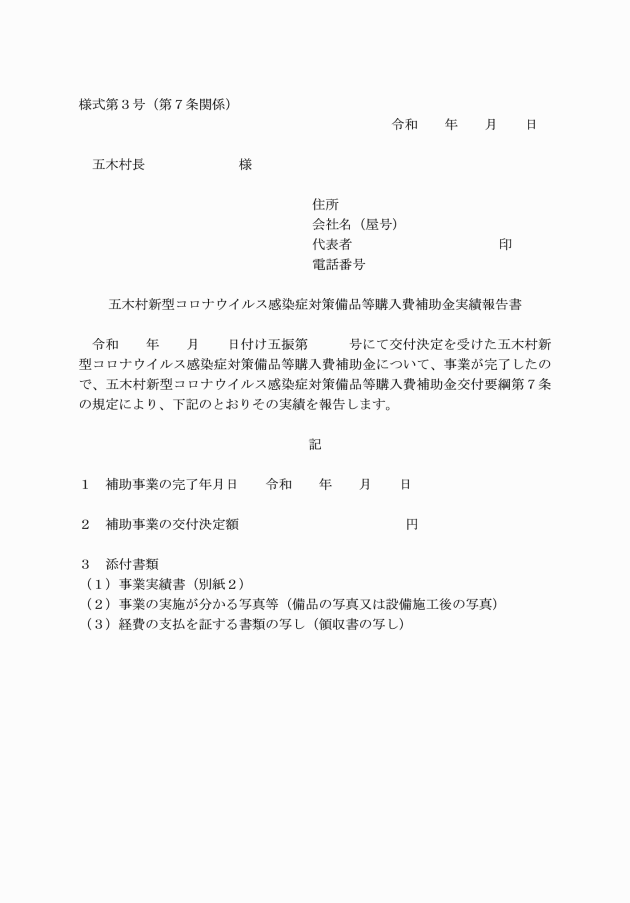 様式第３号（第７条関係）

令和　　年　　月　　日

五木村長　　　　　　様

住所
会社名（屋号）
代表者　　　　　　　　　　　印
電話番号

五木村新型コロナウイルス感染症対策備品等購入費補助金実績報告書

令和　　年　　月　　日付け五振第　　　号にて交付決定を受けた五木村新型コロナウイルス感染症対策備品等購入費補助金について、事業が完了したので、五木村新型コロナウイルス感染症対策備品等購入費補助金交付要綱第７条の規定により、下記のとおりその実績を報告します。

記

１　補助事業の完了年月日　　令和　　年　　月　　日

２　補助事業の交付決定額　　　　　　　　　　　　円

３　添付書類
（１）事業実績書（別紙２）
（２）事業の実施が分かる写真等（備品の写真又は設備施工後の写真）
（３）経費の支払を証する書類の写し（領収書の写し）